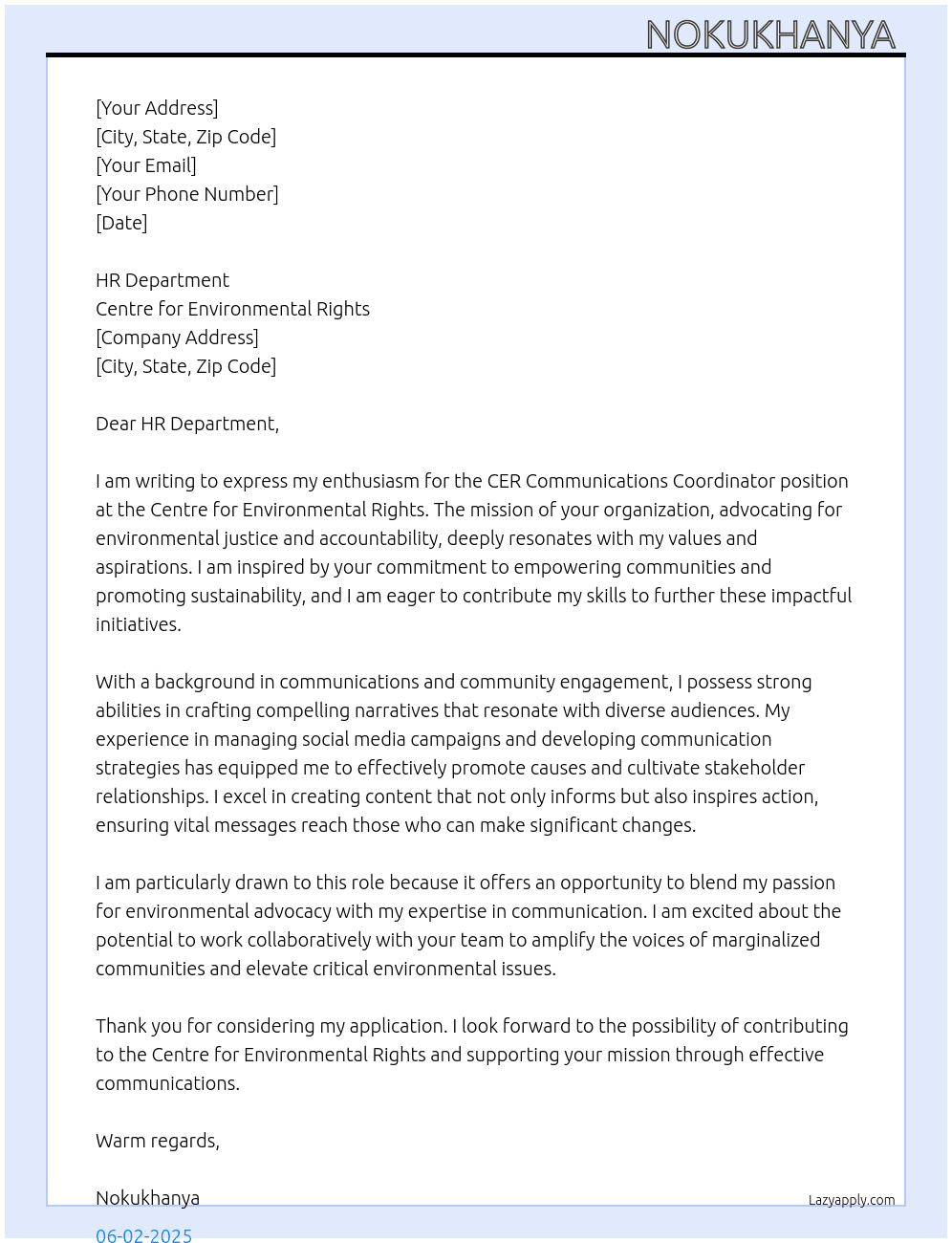 NOKUKHANYA

[Your Address]
[City, State, Zip Code]
[Your Email]
[Your Phone Number]
[Date]

HR Department
Centre for Environmental Rights
[Company Address]
[City, State, Zip Code]

Dear HR Department,

I am writing to express my enthusiasm for the CER Communications Coordinator position at the Centre for Environmental Rights. The mission of your organization, advocating for environmental justice and accountability, deeply resonates with my values and aspirations. I am inspired by your commitment to empowering communities and promoting sustainability, and I am eager to contribute my skills to further these impactful initiatives.

With a background in communications and community engagement, I possess strong abilities in crafting compelling narratives that resonate with diverse audiences. My experience in managing social media campaigns and developing communication strategies has equipped me to effectively promote causes and cultivate stakeholder relationships. I excel in creating content that not only informs but also inspires action, ensuring vital messages reach those who can make significant changes.

I am particularly drawn to this role because it offers an opportunity to blend my passion for environmental advocacy with my expertise in communication. I am excited about the potential to work collaboratively with your team to amplify the voices of marginalized communities and elevate critical environmental issues.

Thank you for considering my application. I look forward to the possibility of contributing to the Centre for Environmental Rights and supporting your mission through effective communications.

Warm regards,

Nokukhanya

Lazyapply.com

06-02-2025